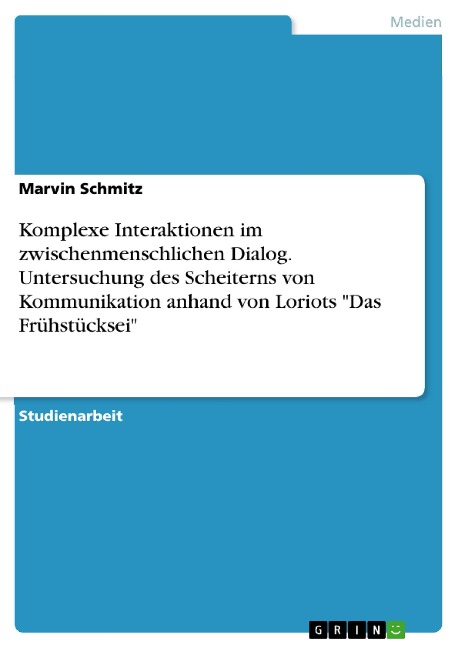 Medien

Marvin Schmitz

Komplexe Interaktionen im zwischenmenschlichen Dialog. Untersuchung des Scheiterns von Kommunikation anhand von Loriots "Das Frühstücksei"

Studienarbeit

GRIN